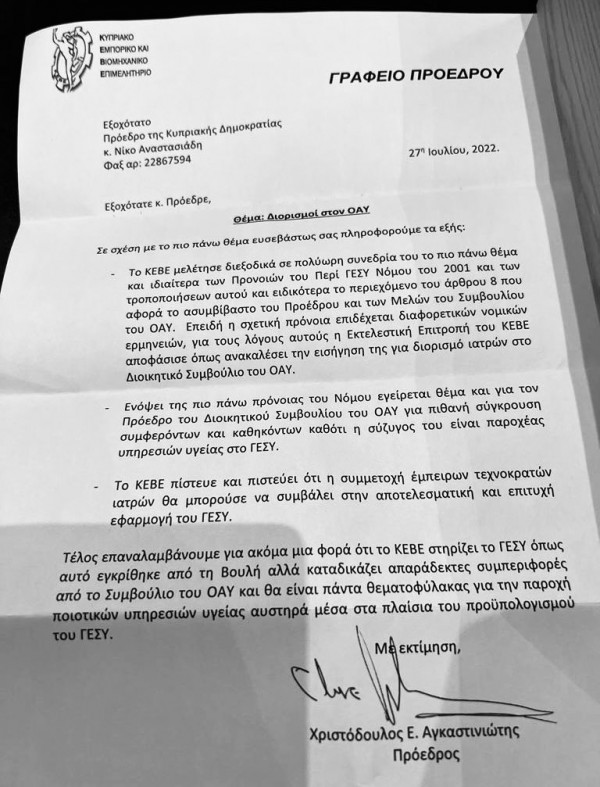 ΚΥΠΡΙΑΚΟ
ΕΜΠΟΡΙΚΟ ΚΑΙ
ΒΙΟΜΗΧΑΝΙΚΟ
ΕΠΙΜΕΛΗΤΗΡΙΟ

ΓΡΑΦΕΙΟ ΠΡΟΕΔΡΟΥ

Εξοχότατο
Πρόεδρο της Κυπριακής Δημοκρατίας
κ. Νίκο Αναστασιάδη
Φαξ αρ: 22867594

27η Ιουλίου, 2022.

Εξοχότατε κ. Πρόεδρε,

Θέμα: Διορισμοί στον ΟΑΥ

Σε σχέση με το πιο πάνω θέμα ευσεβάστως σας πληροφορούμε τα εξής:

- Το ΚΕΒΕ μελέτησε διεξοδικά σε πολύωρη συνεδρία του το πιο πάνω θέμα και ιδιαίτερα των Προνοιών του Περί ΓΕΣΥ Νόμου του 2001 και των τροποποιήσεων αυτού και ειδικότερα το περιεχόμενο του άρθρου 8 που αφορά το ασυμβίβαστο του Προέδρου και των Μελών του Συμβουλίου του ΟΑΥ. Επειδή η σχετική πρόνοια επιδέχεται διαφορετικών νομικών ερμηνειών, για τους λόγους αυτούς η Εκτελεστική Επιτροπή του ΚΕΒΕ αποφάσισε όπως ανακαλέσει την εισήγηση της για διορισμό ιατρών στο Διοικητικό Συμβούλιο του ΟΑΥ.

- Ενόψει της πιο πάνω πρόνοιας του Νόμου εγείρεται θέμα και για τον Πρόεδρο του Διοικητικού Συμβουλίου του ΟΑΥ για πιθανή σύγκρουση συμφερόντων και καθηκόντων καθότι η σύζυγος του είναι παροχέας υπηρεσιών υγείας στο ΓΕΣΥ.

- Το ΚΕΒΕ πίστευε και πιστεύει ότι η συμμετοχή έμπειρων τεχνοκρατών ιατρών θα μπορούσε να συμβάλει στην αποτελεσματική και επιτυχή εφαρμογή του ΓΕΣΥ.

Τέλος επαναλαμβάνουμε για ακόμα μια φορά ότι το ΚΕΒΕ στηρίζει το ΓΕΣΥ όπως αυτό εγκρίθηκε από τη Βουλή αλλά καταδικάζει απαράδεκτες συμπεριφορές από το Συμβούλιο του ΟΑΥ και θα είναι πάντα θεματοφύλακας για την παροχή ποιοτικών υπηρεσιών υγείας αυστηρά μέσα στα πλαίσια του προϋπολογισμού του ΓΕΣΥ.

Με εκτίμηση,

Χριστόδουλος Ε. Αγκαστινιώτης
Πρόεδρος